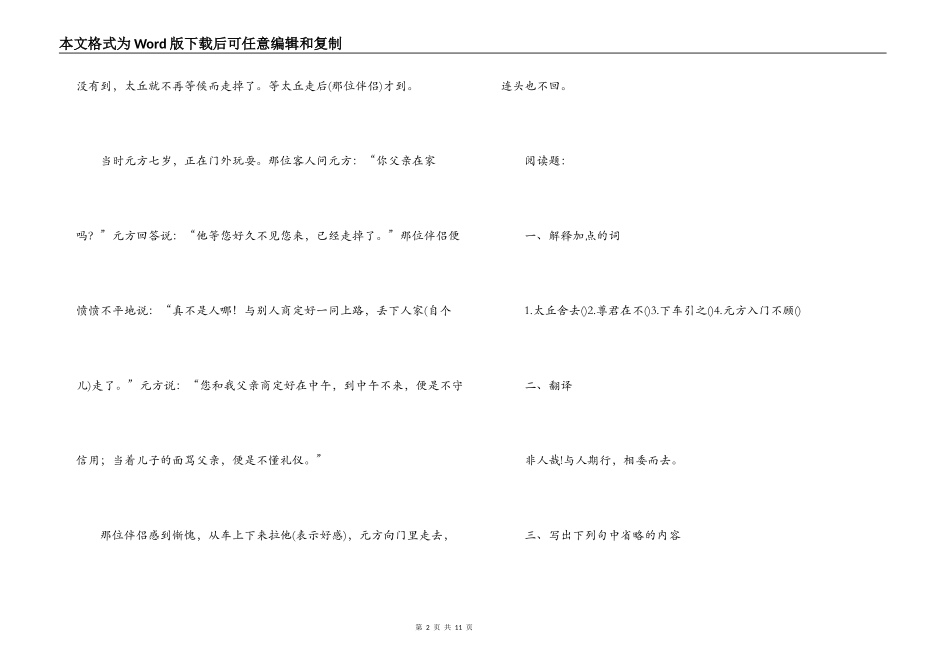 本文格式为Word版下载后可任意编辑和复制

没有到，太丘就不再等候而走掉了。等太丘走后(那位伴侣)才到。

当时元方七岁，正在门外玩耍。那位客人问元方：“你父亲在家吗？”元方回答说：“他等您好久不见您来，已经走掉了。”那位伴侣便愤愤不平地说：“真不是人哪！与别人商定好一同上路，丢下人家(自个儿)走了。”元方说：“您和我父亲商定好在中午，到中午不来，便是不守信用；当着儿子的面骂父亲，便是不懂礼仪。”

那位伴侣感到惭愧，从车上下来拉他(表示好感)，元方向门里走去，连头也不回。

阅读题：

一、解释加点的词

1.太丘舍去()2.尊君在不()3.下车引之()4.元方入门不顾()

二、翻译

非人哉!与人期行，相委而去。

三、写出下列句中省略的内容

第 2 页 共 11 页